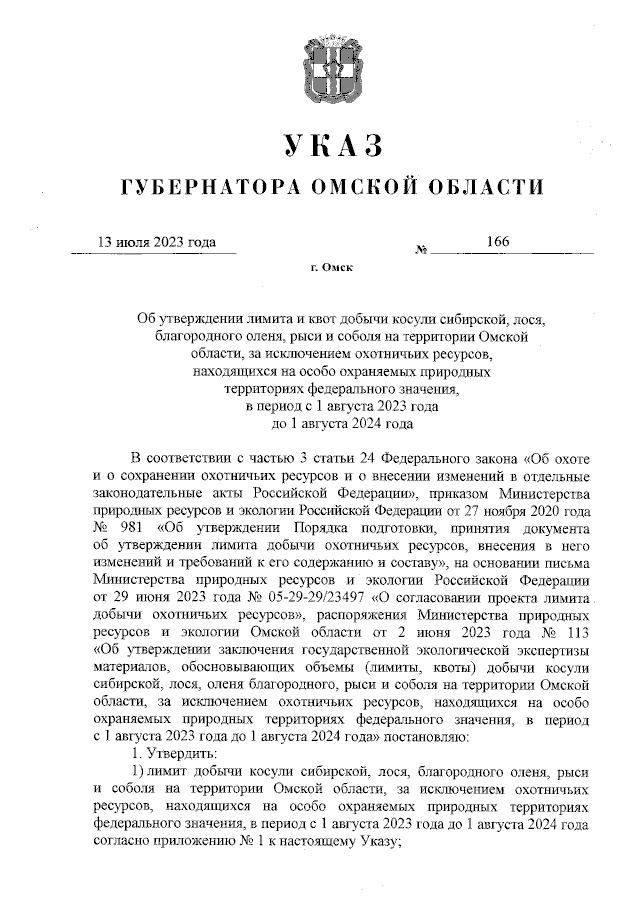 УКАЗ

ГУБЕРНАТОРА ОМСКОЙ ОБЛАСТИ

13 июля 2023 года № 166

г. Омск

Об утверждении лимита и квот добычи косули сибирской, лося, благородного оленя, рыси и соболя на территории Омской области, за исключением охотничьих ресурсов, находящихся на особо охраняемых природных территориях федерального значения, в период с 1 августа 2023 года до 1 августа 2024 года

В соответствии с частью 3 статьи 24 Федерального закона «Об охоте и о сохранении охотничьих ресурсов и о внесении изменений в отдельные законодательные акты Российской Федерации», приказом Министерства природных ресурсов и экологии Российской Федерации от 27 ноября 2020 года № 981 «Об утверждении Порядка подготовки, принятия документа об утверждении лимита добычи охотничьих ресурсов, внесения в него изменений и требований к его содержанию и составу», на основании письма Министерства природных ресурсов и экологии Российской Федерации от 29 июня 2023 года № 05-29-29/23497 «О согласовании проекта лимита добычи охотничьих ресурсов», распоряжения Министерства природных ресурсов и экологии Омской области от 2 июня 2023 года № 113 «Об утверждении заключения государственной экологической экспертизы материалов, обосновывающих объемы (лимиты, квоты) добычи косули сибирской, лося, оленя благородного, рыси и соболя на территории Омской области, за исключением охотничьих ресурсов, находящихся на особо охраняемых природных территориях федерального значения, в период с 1 августа 2023 года до 1 августа 2024 года» постановляю:

1. Утвердить:

1) лимит добычи косули сибирской, лося, благородного оленя, рыси и соболя на территории Омской области, за исключением охотничьих ресурсов, находящихся на особо охраняемых природных территориях федерального значения, в период с 1 августа 2023 года до 1 августа 2024 года согласно приложению № 1 к настоящему Указу;